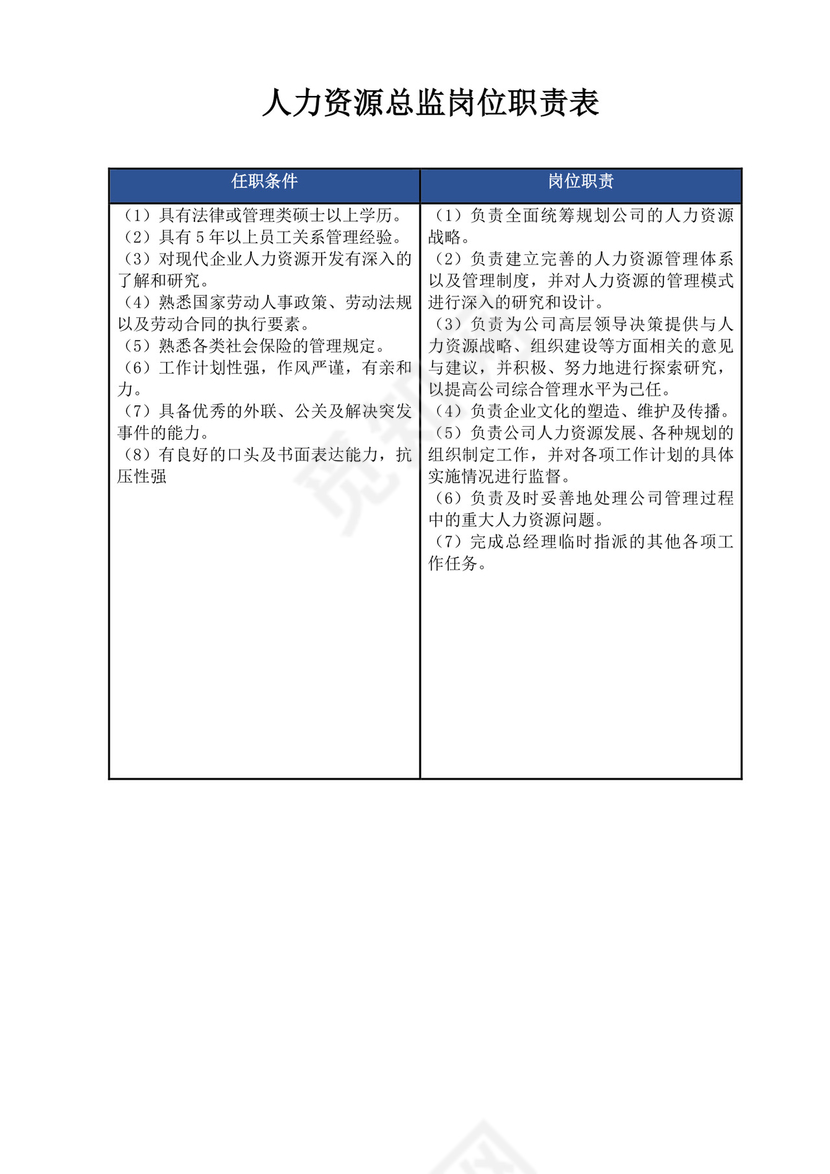 人力资源总监岗位职责表

| 任职条件 | 岗位职责 |
|---|---|
| （1）具有法律或管理类硕士以上学历。<br>（2）具有 5 年以上员工关系管理经验。<br>（3）对现代企业人力资源开发有深入的了解和研究。<br>（4）熟悉国家劳动人事政策、劳动法规以及劳动合同的执行要素。<br>（5）熟悉各类社会保险的管理规定。<br>（6）工作计划性强，作风严谨，有亲和力。<br>（7）具备优秀的外联、公关及解决突发事件的能力。<br>（8）有良好的口头及书面表达能力，抗压性强 | （1）负责全面统筹规划公司的人力资源战略。<br>（2）负责建立完善的人力资源管理体系以及管理制度，并对人力资源的管理模式进行深入的研究和设计。<br>（3）负责为公司高层领导决策提供与人力资源战略、组织建设等方面相关的意见与建议，并积极、努力地进行探索研究，以提高公司综合管理水平为己任。<br>（4）负责企业文化的塑造、维护及传播。<br>（5）负责公司人力资源发展、各种规划的组织制定工作，并对各项工作计划的具体实施情况进行监督。<br>（6）负责及时妥善地处理公司管理过程中的重大人力资源问题。<br>（7）完成总经理临时指派的其他各项工作任务。 |